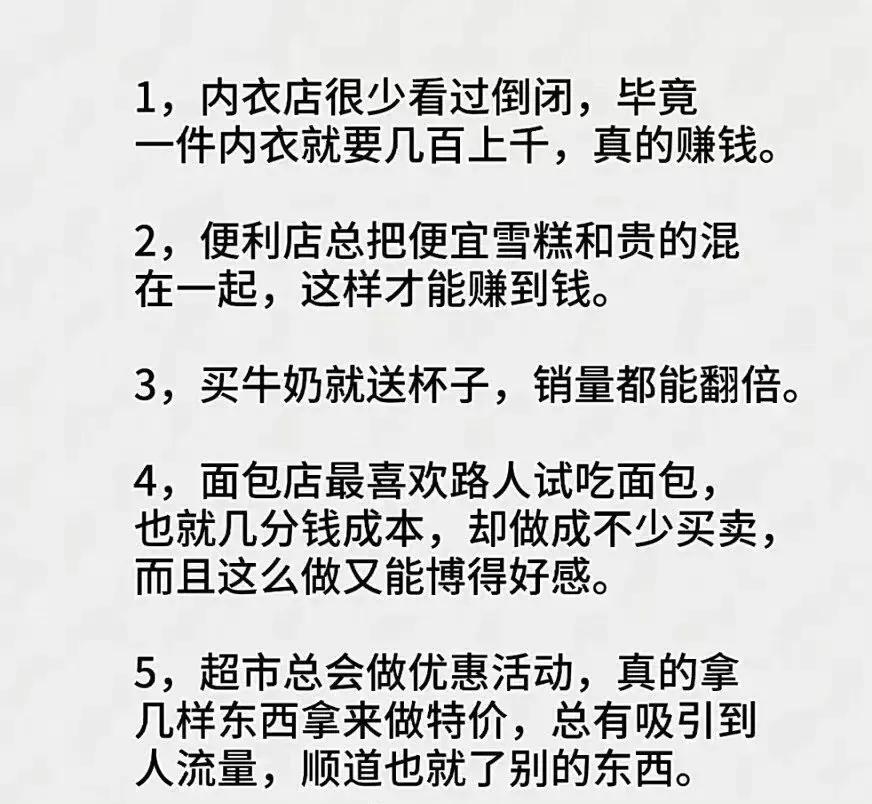 1，内衣店很少看过倒闭，毕竟一件内衣就要几百上千，真的赚钱。

2，便利店总把便宜雪糕和贵的混在一起，这样才能赚到钱。

3，买牛奶就送杯子，销量都能翻倍。

4，面包店最喜欢路人试吃面包，也就几分钱成本，却做成不少买卖，而且这么做又能博得好感。

5，超市总会做优惠活动，真的拿几样东西拿来做特价，总有吸引到人流量，顺道也就了别的东西。